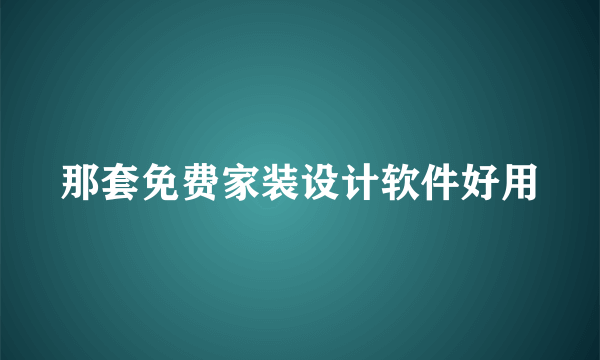 那套免费家装设计软件好用